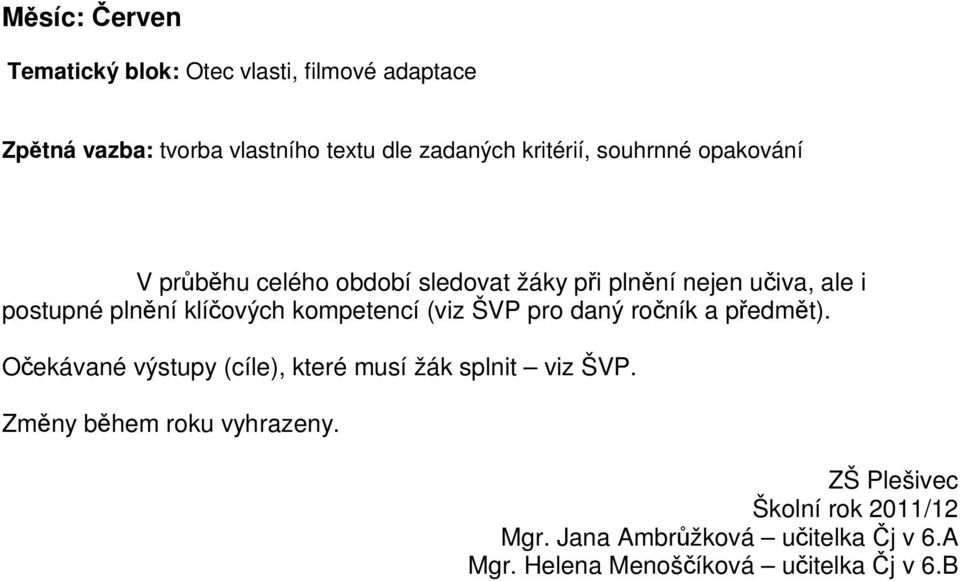 Měsíc: Červen

Tematický blok: Otec vlasti, filmové adaptace

Zpětná vazba: tvorba vlastního textu dle zadaných kritérií, souhrnné opakování

V průběhu celého období sledovat žáky při plnění nejen učiva, ale i postupné plnění klíčových kompetencí (viz ŠVP pro daný ročník a předmět).

Očekávané výstupy (cíle), které musí žák splnit – viz ŠVP.

Změny během roku vyhrazeny.

ZŠ Plešivec
Školní rok 2011/12
Mgr. Jana Ambrůžková – učitelka Čj v 6.A
Mgr. Helena Menoščíková – učitelka Čj v 6.B